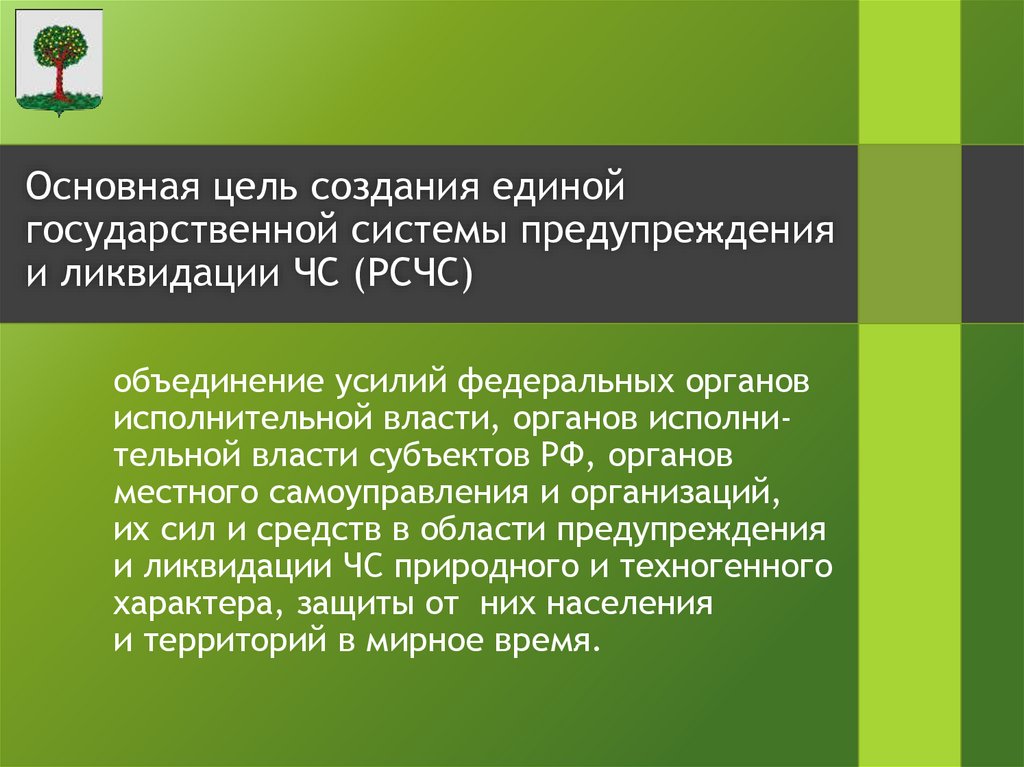 Основная цель создания единой государственной системы предупреждения и ликвидации ЧС (РСЧС)

объединение усилий федеральных органов исполнительной власти, органов исполнительной власти субъектов РФ, органов местного самоуправления и организаций, их сил и средств в области предупреждения и ликвидации ЧС природного и техногенного характера, защиты от них населения и территорий в мирное время.